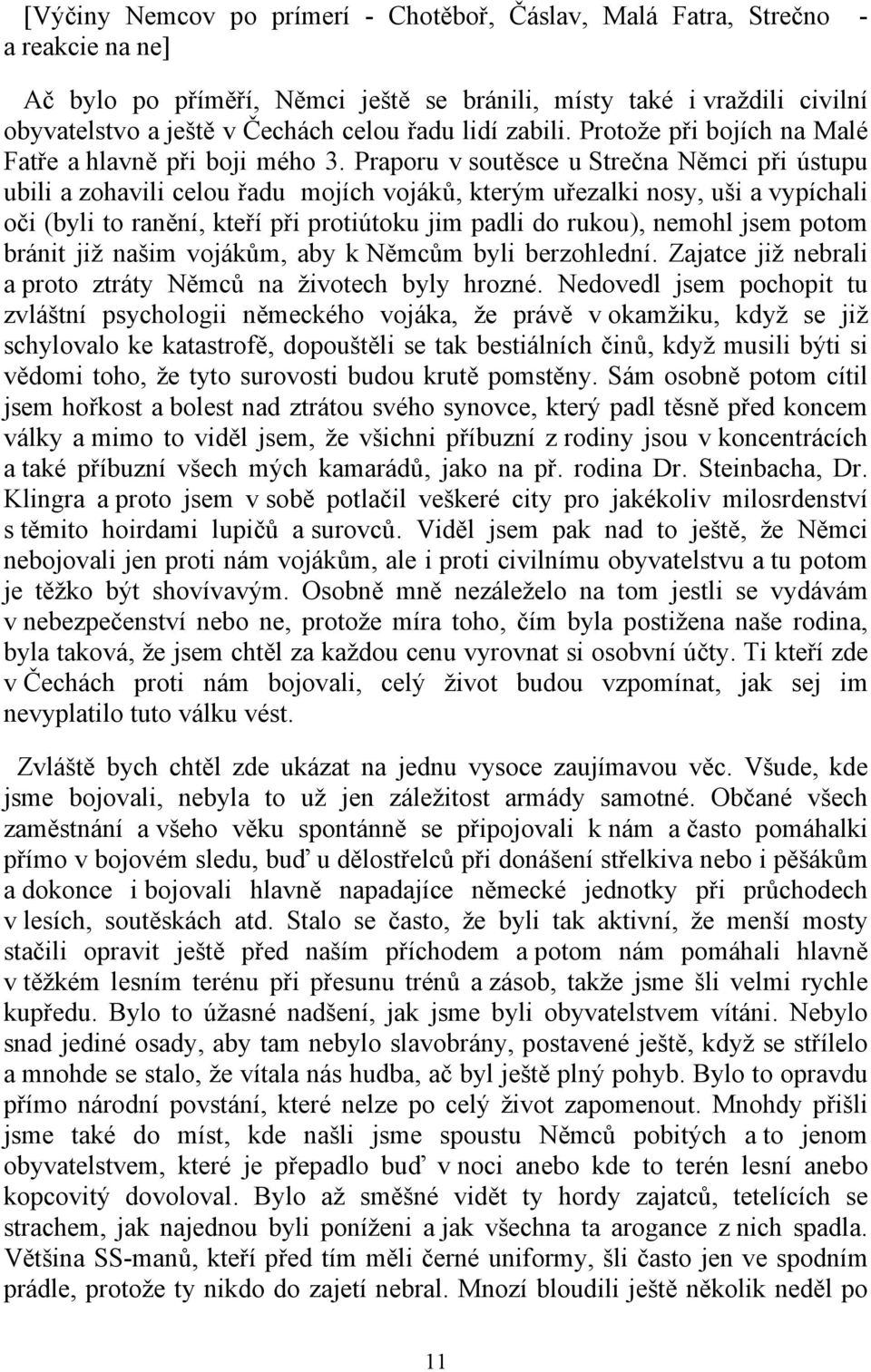 [Výčiny Nemcov po prímerí - Chotěboř, Čáslav, Malá Fatra, Strečno - a reakcie na ne]

Ač bylo po příměří, Němci ještě se bránili, místy také i vraždili civilní obyvatelstvo a ještě v Čechách celou řadu lidí zabili. Protože při bojích na Malé Fatře a hlavně při boji mého 3. Praporu v soutěsce u Strečna Němci při ústupu ubili a zohavili celou řadu mojích vojáků, kterým uřezalki nosy, uši a vypíchali oči (byli to ranění, kteří při protiútoku jim padli do rukou), nemohl jsem potom bránit již našim vojákům, aby k Němcům byli berzohlední. Zajatce již nebrali a proto ztráty Němců na životech byly hrozné. Nedovedl jsem pochopit tu zvláštní psychologii německého vojáka, že právě v okamžiku, když se již schylovalo ke katastrofě, dopouštěli se tak bestiálních činů, když musili býti si vědomi toho, že tyto surovosti budou krutě pomstěny. Sám osobně potom cítil jsem hořkost a bolest nad ztrátou svého synovce, který padl těsně před koncem války a mimo to viděl jsem, že všichni příbuzní z rodiny jsou v koncentrácích a také příbuzní všech mých kamarádů, jako na př. rodina Dr. Steinbacha, Dr. Klingra a proto jsem v sobě potlačil veškeré city pro jakékoliv milosrdenství s těmito hoirdami lupičů a surovců. Viděl jsem pak nad to ještě, že Němci nebojovali jen proti nám vojákům, ale i proti civilnímu obyvatelstvu a tu potom je těžko být shovívavým. Osobně mně nezáleželo na tom jestli se vydávám v nebezpečenství nebo ne, protože míra toho, čím byla postižena naše rodina, byla taková, že jsem chtěl za každou cenu vyrovnat si osobvní účty. Ti kteří zde v Čechách proti nám bojovali, celý život budou vzpomínat, jak sej im nevyplatilo tuto válku vést.

Zvláště bych chtěl zde ukázat na jednu vysoce zaujímavou věc. Všude, kde jsme bojovali, nebyla to už jen záležitost armády samotné. Občané všech zaměstnání a všeho věku spontánně se připojovali k nám a často pomáhalki přímo v bojovém sledu, buď u dělostřelců při donášení střelkiva nebo i pěšákům a dokonce i bojovali hlavně napadajíce německé jednotky při průchodech v lesích, soutěskách atd. Stalo se často, že byli tak aktivní, že menší mosty stačili opravit ještě před naším příchodem a potom nám pomáhali hlavně v těžkém lesním terénu při přesunu trénů a zásob, takže jsme šli velmi rychle kupředu. Bylo to úžasné nadšení, jak jsme byli obyvatelstvem vítáni. Nebylo snad jediné osady, aby tam nebylo slavobrány, postavené ještě, když se střílelo a mnohde se stalo, že vítala nás hudba, ač byl ještě plný pohyb. Bylo to opravdu přímo národní povstání, které nelze po celý život zapomenout. Mnohdy přišli jsme také do míst, kde našli jsme spoustu Němců pobitých a to jenom obyvatelstvem, které je přepadlo buď v noci anebo kde to terén lesní anebo kopcovitý dovoloval. Bylo až směšné vidět ty hordy zajatců, tetelících se strachem, jak najednou byli poníženi a jak všechna ta arogance z nich spadla. Většina SS-manů, kteří před tím měli černé uniformy, šli často jen ve spodním prádle, protože ty nikdo do zajetí nebral. Mnozí bloudili ještě několik neděl po

11